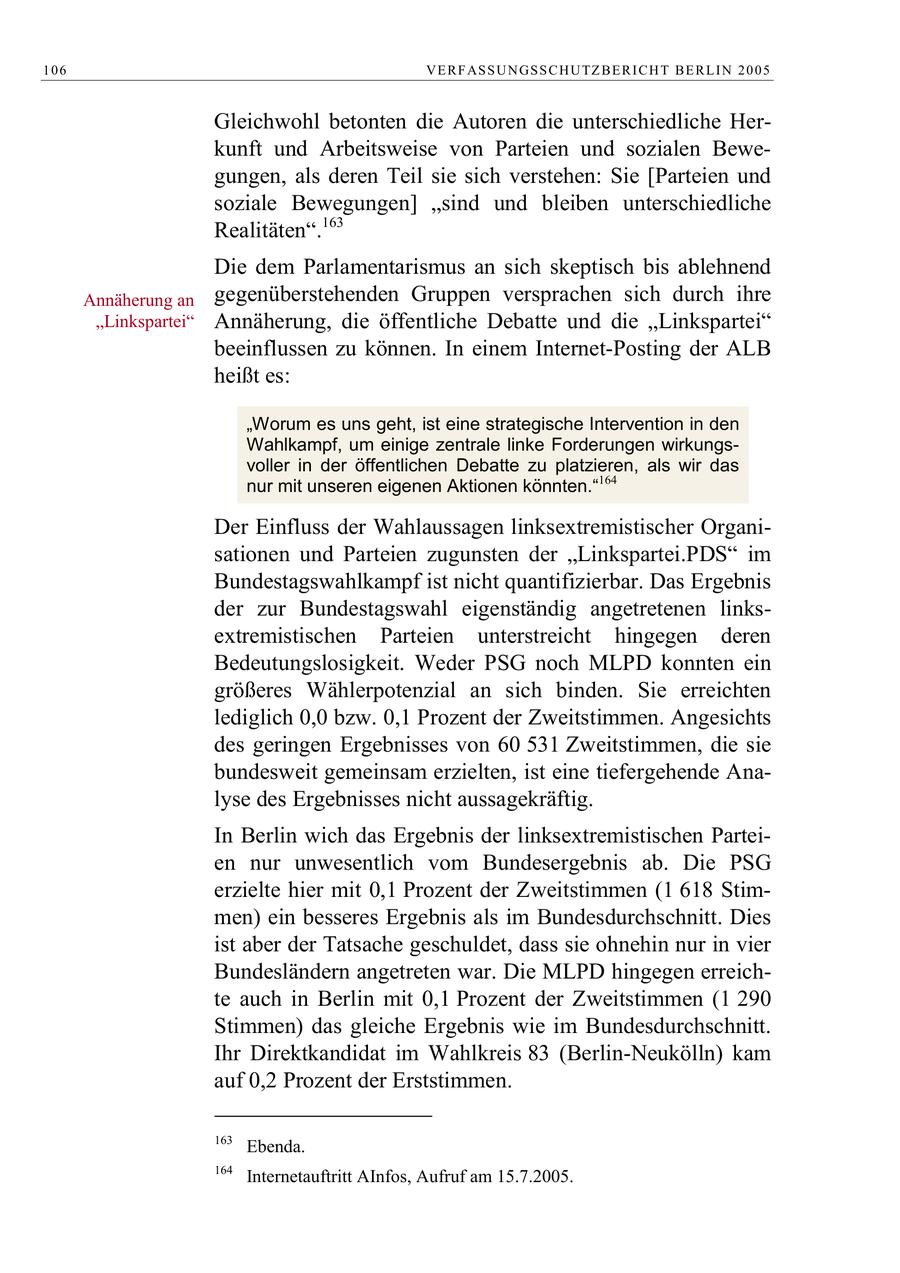 106 VERFASSUNGSSCHUTZBERICHT BERLIN 2005

Gleichwohl betonten die Autoren die unterschiedliche Herkunft und Arbeitsweise von Parteien und sozialen Bewegungen, als deren Teil sie sich verstehen: Sie [Parteien und soziale Bewegungen] „sind und bleiben unterschiedliche Realitäten“.$^{163}$

Annäherung an „Linkspartei“

Die dem Parlamentarismus an sich skeptisch bis ablehnend gegenüberstehenden Gruppen versprachen sich durch ihre Annäherung, die öffentliche Debatte und die „Linkspartei“ beeinflussen zu können. In einem Internet-Posting der ALB heißt es:

„Worum es uns geht, ist eine strategische Intervention in den Wahlkampf, um einige zentrale linke Forderungen wirkungsvoller in der öffentlichen Debatte zu platzieren, als wir das nur mit unseren eigenen Aktionen könnten.“$^{164}$

Der Einfluss der Wahlaussagen linksextremistischer Organisationen und Parteien zugunsten der „Linkspartei.PDS“ im Bundestagswahlkampf ist nicht quantifizierbar. Das Ergebnis der zur Bundestagswahl eigenständig angetretenen linksextremistischen Parteien unterstreicht hingegen deren Bedeutungslosigkeit. Weder PSG noch MLPD konnten ein größeres Wählerpotenzial an sich binden. Sie erreichten lediglich 0,0 bzw. 0,1 Prozent der Zweitstimmen. Angesichts des geringen Ergebnisses von 60 531 Zweitstimmen, die sie bundesweit gemeinsam erzielten, ist eine tiefergehende Analyse des Ergebnisses nicht aussagekräftig.

In Berlin wich das Ergebnis der linksextremistischen Parteien nur unwesentlich vom Bundesergebnis ab. Die PSG erzielte hier mit 0,1 Prozent der Zweitstimmen (1 618 Stimmen) ein besseres Ergebnis als im Bundesdurchschnitt. Dies ist aber der Tatsache geschuldet, dass sie ohnehin nur in vier Bundesländern angetreten war. Die MLPD hingegen erreichte auch in Berlin mit 0,1 Prozent der Zweitstimmen (1 290 Stimmen) das gleiche Ergebnis wie im Bundesdurchschnitt. Ihr Direktkandidat im Wahlkreis 83 (Berlin-Neukölln) kam auf 0,2 Prozent der Erststimmen.

$^{163}$ Ebenda.

$^{164}$ Internetauftritt AInfos, Aufruf am 15.7.2005.